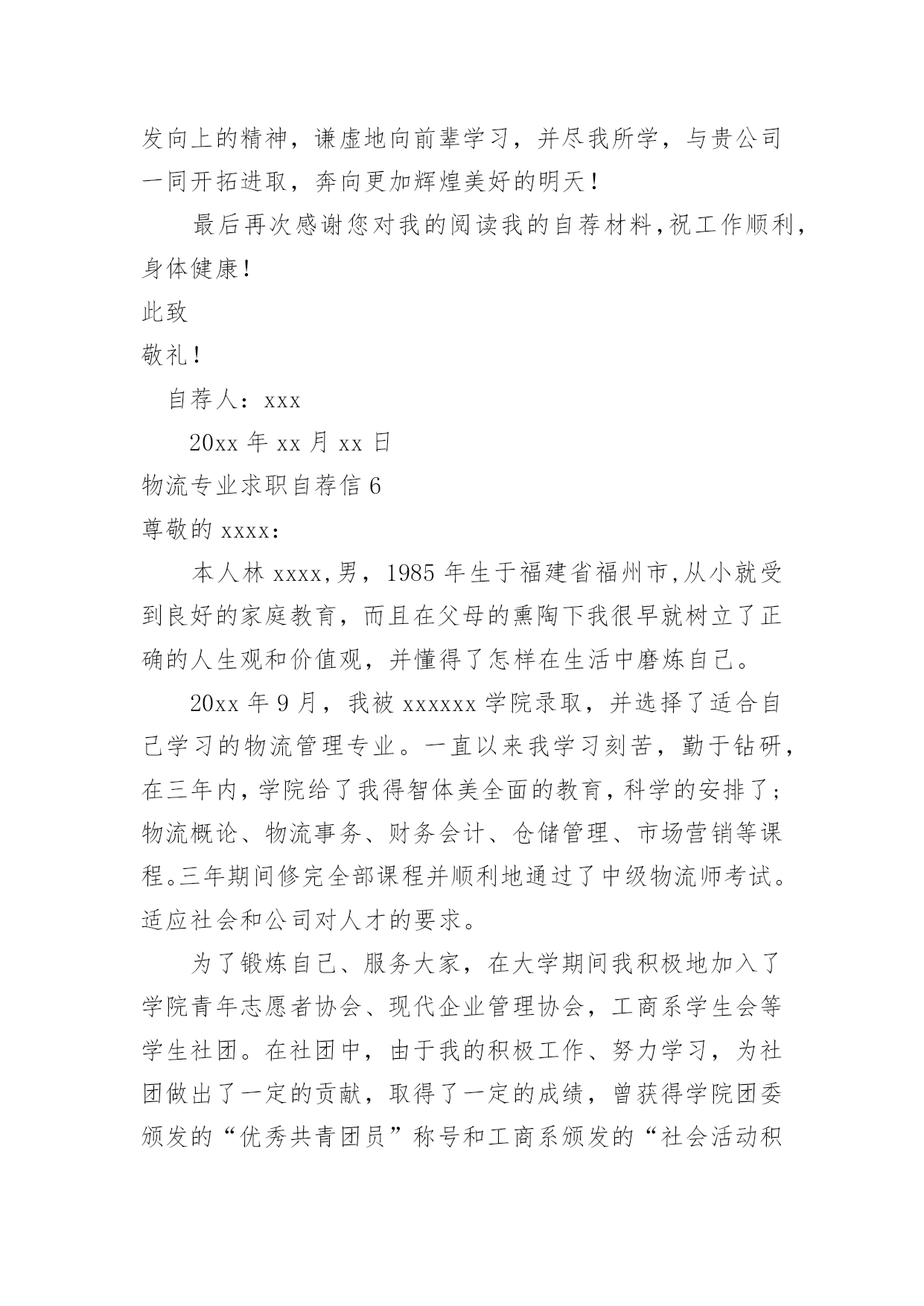 发向上的精神，谦虚地向前辈学习，并尽我所学，与贵公司一同开拓进取，奔向更加辉煌美好的明天！

最后再次感谢您对我的阅读我的自荐材料，祝工作顺利，身体健康！

此致

敬礼！

自荐人：xxx

20xx 年 xx 月 xx 日

物流专业求职自荐信 6

尊敬的 xxxx：

本人林 xxxx，男，1985 年生于福建省福州市，从小就受到良好的家庭教育，而且在父母的熏陶下我很早就树立了正确的人生观和价值观，并懂得了怎样在生活中磨炼自己。

20xx 年 9 月，我被 xxxxxx 学院录取，并选择了适合自己学习的物流管理专业。一直以来我学习刻苦，勤于钻研，在三年内，学院给了我得智体美全面的教育，科学的安排了；物流概论、物流事务、财务会计、仓储管理、市场营销等课程。三年期间修完全部课程并顺利地通过了中级物流师考试。适应社会和公司对人才的要求。

为了锻炼自己、服务大家，在大学期间我积极地加入了学院青年志愿者协会、现代企业管理协会，工商系学生会等学生社团。在社团中，由于我的积极工作、努力学习，为社团做出了一定的贡献，取得了一定的成绩，曾获得学院团委颁发的“优秀共青团员”称号和工商系颁发的“社会活动积